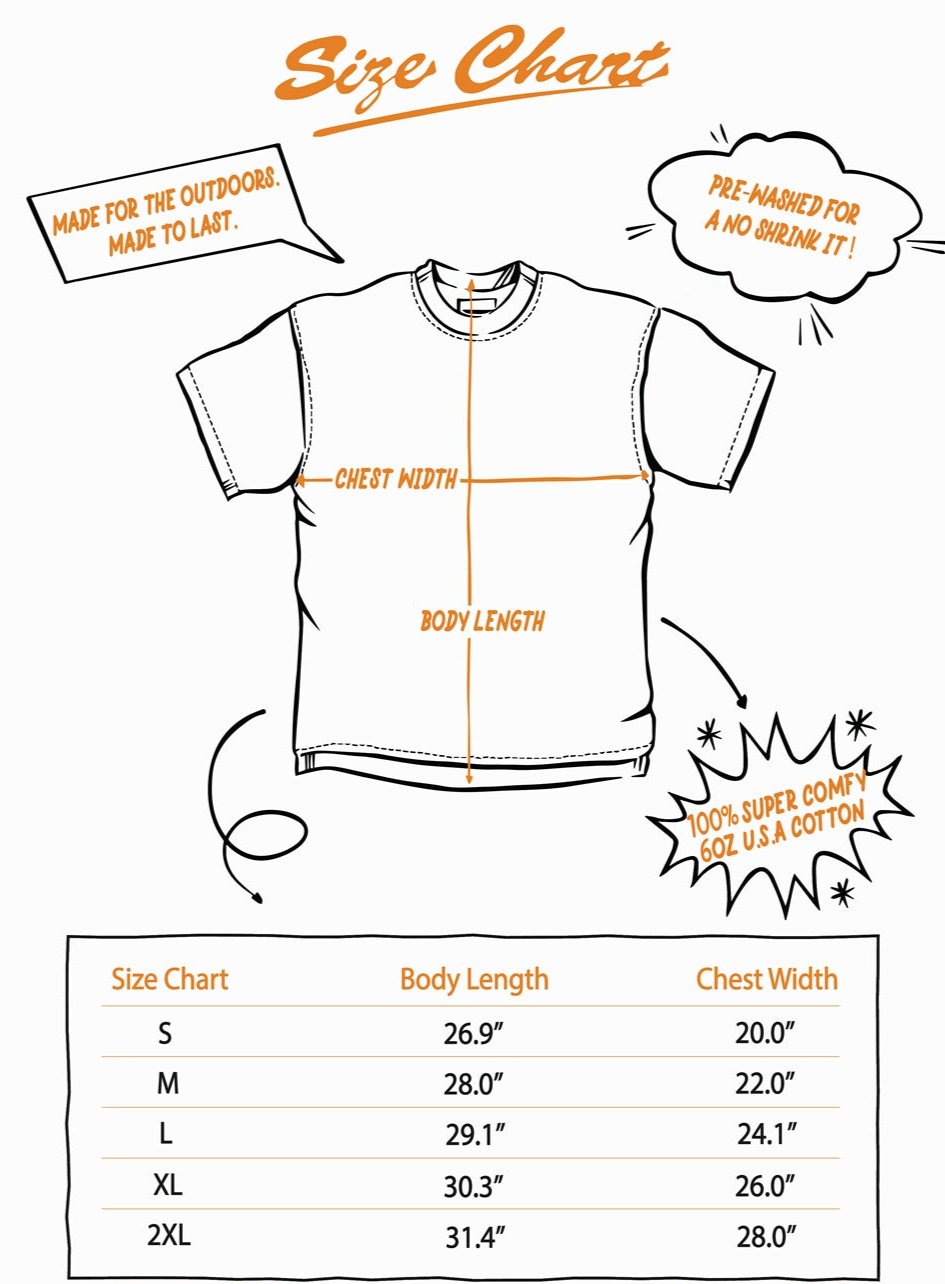 Size Chart

MADE FOR THE OUTDOORS. MADE TO LAST.

PRE-WASHED FOR A NO SHRINK IT !

CHEST WIDTH

BODY LENGTH

100% SUPER COMFY 6OZ U.S.A COTTON

| Size Chart | Body Length | Chest Width |
|---|---|---|
| S | 26.9″ | 20.0″ |
| M | 28.0″ | 22.0″ |
| L | 29.1″ | 24.1″ |
| XL | 30.3″ | 26.0″ |
| 2XL | 31.4″ | 28.0″ |